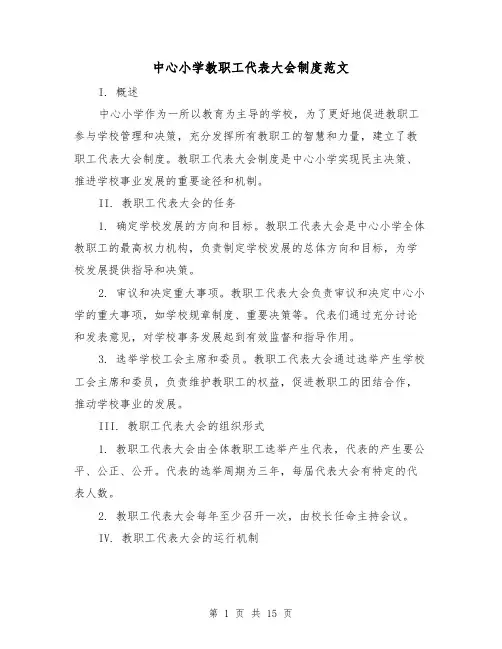 中心小学教职工代表大会制度范文

I. 概述

中心小学作为一所以教育为主导的学校，为了更好地促进教职工参与学校管理和决策，充分发挥所有教职工的智慧和力量，建立了教职工代表大会制度。教职工代表大会制度是中心小学实现民主决策、推进学校事业发展的重要途径和机制。

II. 教职工代表大会的任务

1. 确定学校发展的方向和目标。教职工代表大会是中心小学全体教职工的最高权力机构，负责制定学校发展的总体方向和目标，为学校发展提供指导和决策。

2. 审议和决定重大事项。教职工代表大会负责审议和决定中心小学的重大事项，如学校规章制度、重要决策等。代表们通过充分讨论和发表意见，对学校事务发展起到有效监督和指导作用。

3. 选举学校工会主席和委员。教职工代表大会通过选举产生学校工会主席和委员，负责维护教职工的权益，促进教职工的团结合作，推动学校事业的发展。

III. 教职工代表大会的组织形式

1. 教职工代表大会由全体教职工选举产生代表，代表的产生要公平、公正、公开。代表的选举周期为三年，每届代表大会有特定的代表人数。

2. 教职工代表大会每年至少召开一次，由校长任命主持会议。

IV. 教职工代表大会的运行机制

第 1 页 共 15 页